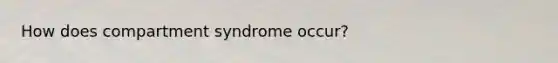 How does compartment syndrome occur?